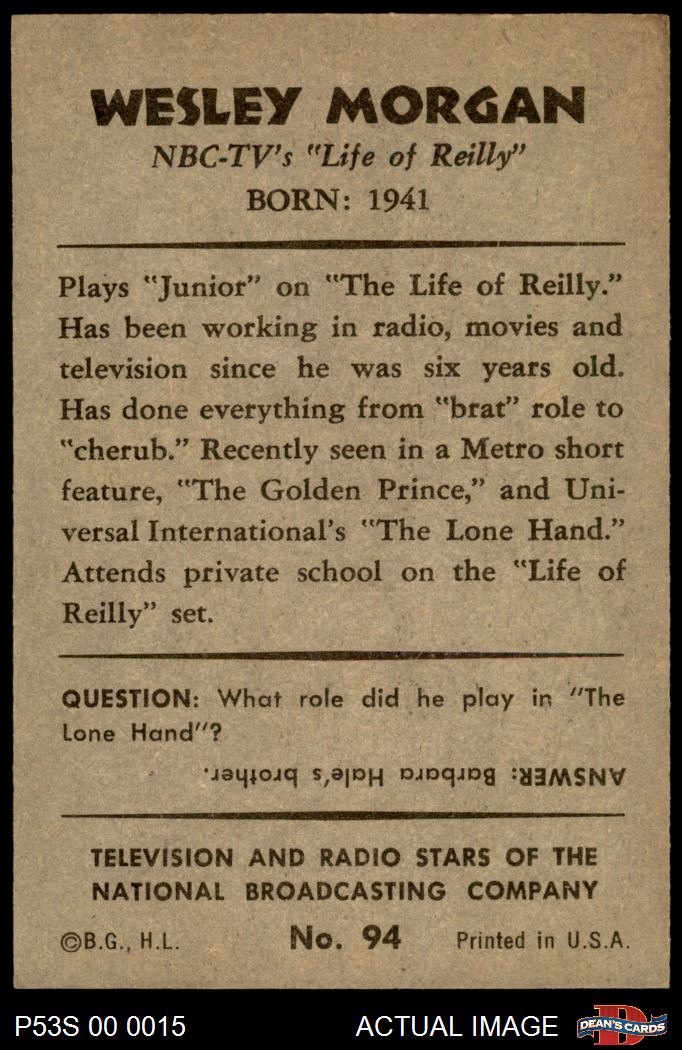 WESLEY MORGAN
NBC-TV's "Life of Reilly"
BORN: 1941

Plays "Junior" on "The Life of Reilly." Has been working in radio, movies and television since he was six years old. Has done everything from "brat" role to "cherub." Recently seen in a Metro short feature, "The Golden Prince," and Universal International's "The Lone Hand." Attends private school on the "Life of Reilly" set.

QUESTION: What role did he play in "The Lone Hand"?

ANSWER: Barbara Hale's brother.

TELEVISION AND RADIO STARS OF THE NATIONAL BROADCASTING COMPANY

©B.G., H.L.
No. 94
Printed in U.S.A.

P53S 00 0015
ACTUAL IMAGE
DEAN'S CARDS